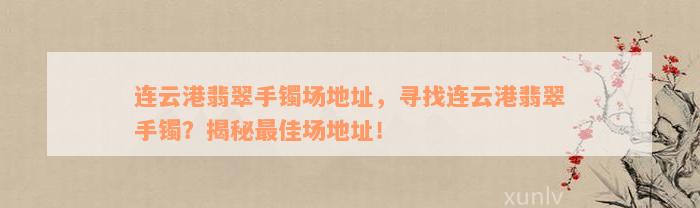 连云港翡翠手镯场地址，寻找连云港翡翠手镯？揭秘最佳场地址！

xunlv